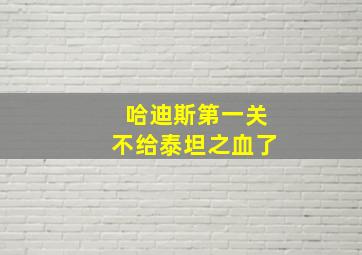 哈迪斯第一关
不给泰坦之血了